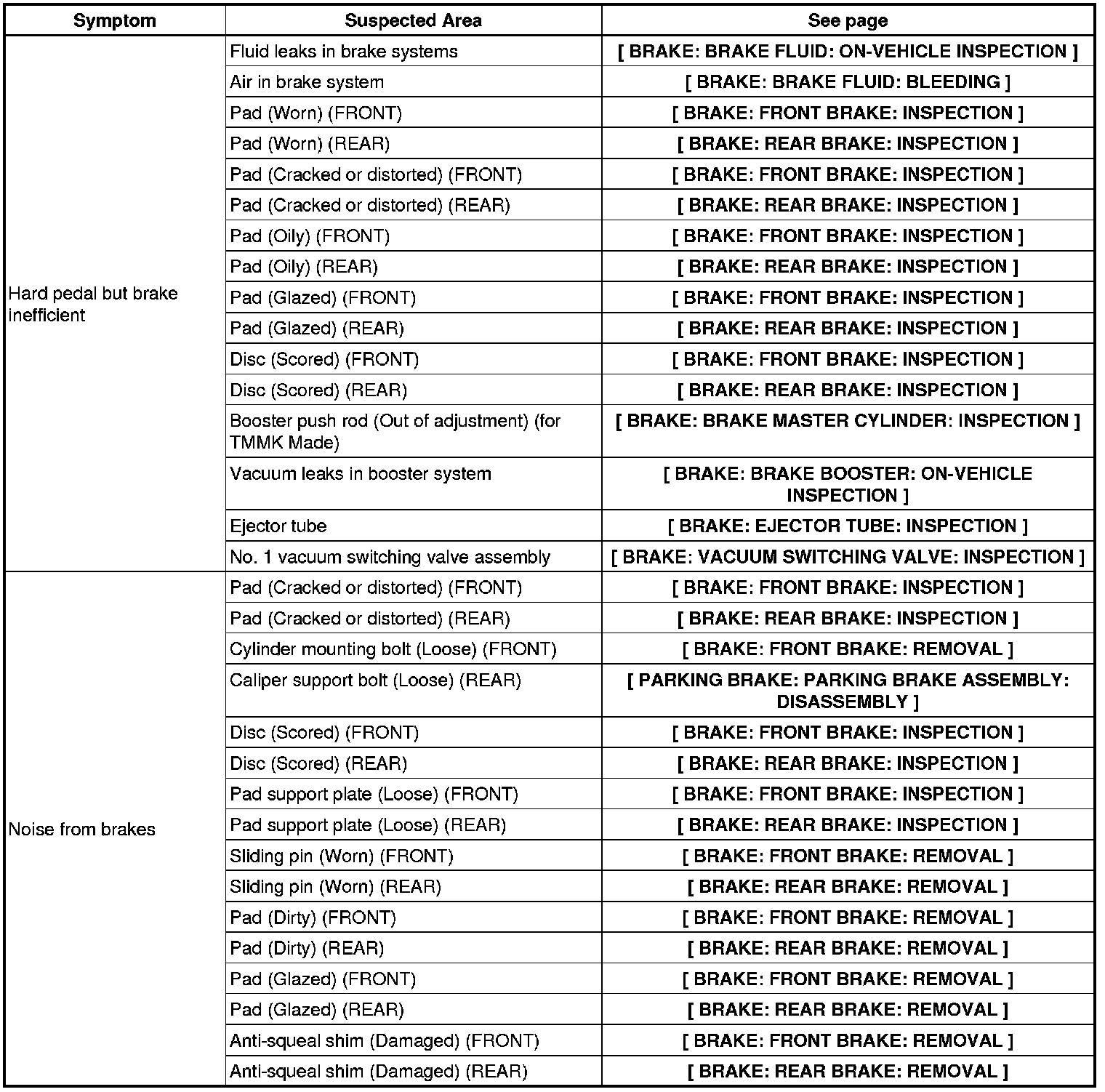 | Symptom | Suspected Area | See page |
|---|---|---|
| Hard pedal but brake inefficient | Fluid leaks in brake systems | [ BRAKE: BRAKE FLUID: ON-VEHICLE INSPECTION ] |
| | Air in brake system | [ BRAKE: BRAKE FLUID: BLEEDING ] |
| | Pad (Worn) (FRONT) | [ BRAKE: FRONT BRAKE: INSPECTION ] |
| | Pad (Worn) (REAR) | [ BRAKE: REAR BRAKE: INSPECTION ] |
| | Pad (Cracked or distorted) (FRONT) | [ BRAKE: FRONT BRAKE: INSPECTION ] |
| | Pad (Cracked or distorted) (REAR) | [ BRAKE: REAR BRAKE: INSPECTION ] |
| | Pad (Oily) (FRONT) | [ BRAKE: FRONT BRAKE: INSPECTION ] |
| | Pad (Oily) (REAR) | [ BRAKE: REAR BRAKE: INSPECTION ] |
| | Pad (Glazed) (FRONT) | [ BRAKE: FRONT BRAKE: INSPECTION ] |
| | Pad (Glazed) (REAR) | [ BRAKE: REAR BRAKE: INSPECTION ] |
| | Disc (Scored) (FRONT) | [ BRAKE: FRONT BRAKE: INSPECTION ] |
| | Disc (Scored) (REAR) | [ BRAKE: REAR BRAKE: INSPECTION ] |
| | Booster push rod (Out of adjustment) (for TMMK Made) | [ BRAKE: BRAKE MASTER CYLINDER: INSPECTION ] |
| | Vacuum leaks in booster system | [ BRAKE: BRAKE BOOSTER: ON-VEHICLE INSPECTION ] |
| | Ejector tube | [ BRAKE: EJECTOR TUBE: INSPECTION ] |
| | No. 1 vacuum switching valve assembly | [ BRAKE: VACUUM SWITCHING VALVE: INSPECTION ] |
| Noise from brakes | Pad (Cracked or distorted) (FRONT) | [ BRAKE: FRONT BRAKE: INSPECTION ] |
| | Pad (Cracked or distorted) (REAR) | [ BRAKE: REAR BRAKE: INSPECTION ] |
| | Cylinder mounting bolt (Loose) (FRONT) | [ BRAKE: FRONT BRAKE: REMOVAL ] |
| | Caliper support bolt (Loose) (REAR) | [ PARKING BRAKE: PARKING BRAKE ASSEMBLY: DISASSEMBLY ] |
| | Disc (Scored) (FRONT) | [ BRAKE: FRONT BRAKE: INSPECTION ] |
| | Disc (Scored) (REAR) | [ BRAKE: REAR BRAKE: INSPECTION ] |
| | Pad support plate (Loose) (FRONT) | [ BRAKE: FRONT BRAKE: INSPECTION ] |
| | Pad support plate (Loose) (REAR) | [ BRAKE: REAR BRAKE: INSPECTION ] |
| | Sliding pin (Worn) (FRONT) | [ BRAKE: FRONT BRAKE: REMOVAL ] |
| | Sliding pin (Worn) (REAR) | [ BRAKE: REAR BRAKE: REMOVAL ] |
| | Pad (Dirty) (FRONT) | [ BRAKE: FRONT BRAKE: REMOVAL ] |
| | Pad (Dirty) (REAR) | [ BRAKE: REAR BRAKE: REMOVAL ] |
| | Pad (Glazed) (FRONT) | [ BRAKE: FRONT BRAKE: REMOVAL ] |
| | Pad (Glazed) (REAR) | [ BRAKE: REAR BRAKE: REMOVAL ] |
| | Anti-squeal shim (Damaged) (FRONT) | [ BRAKE: FRONT BRAKE: REMOVAL ] |
| | Anti-squeal shim (Damaged) (REAR) | [ BRAKE: REAR BRAKE: REMOVAL ] |